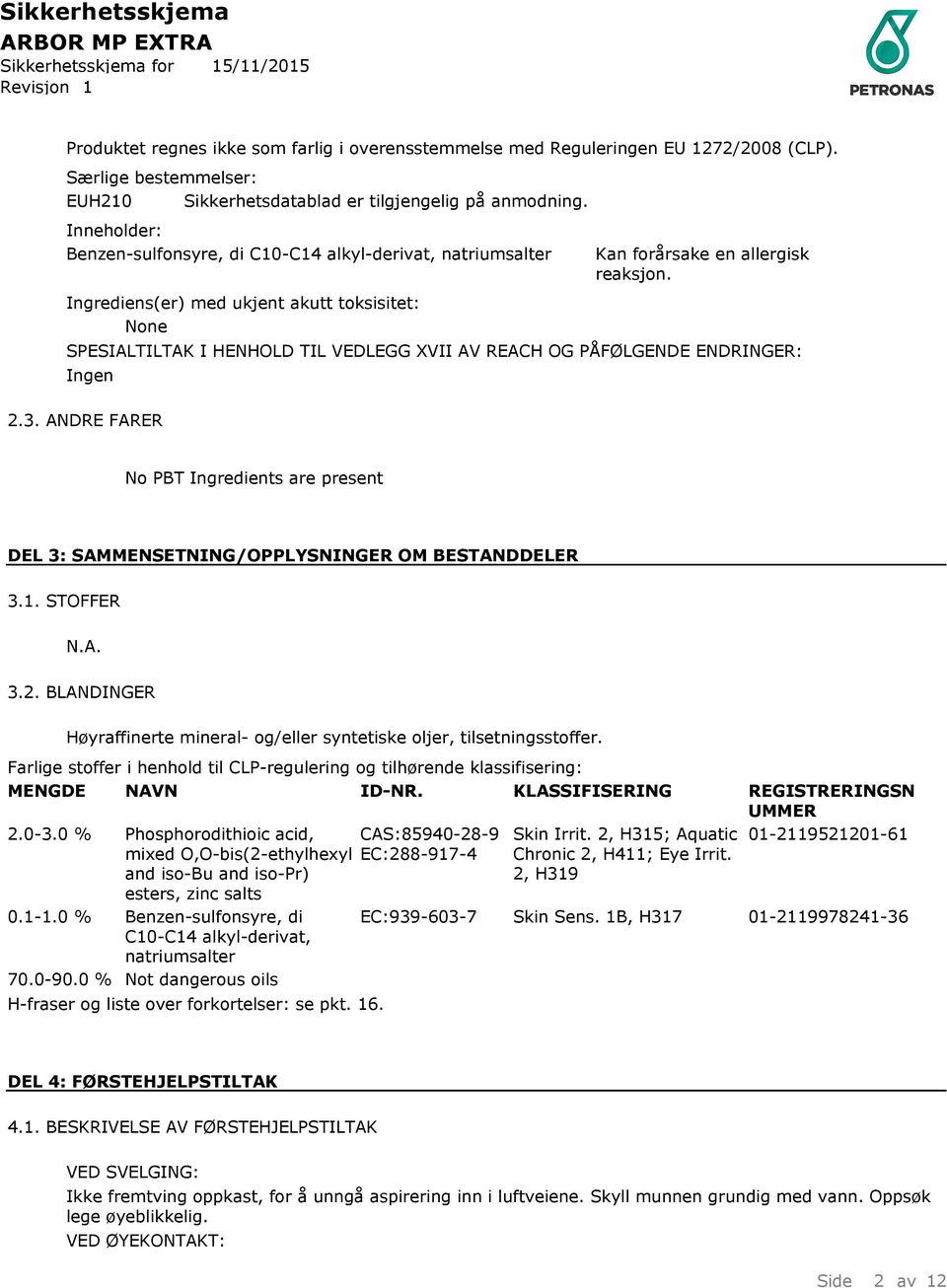 Sikkerhetsskjema
ARBOR MP EXTRA
Sikkerhetsskjema for 15/11/2015
Revisjon 1

PETRONAS

Produktet regnes ikke som farlig i overensstemmelse med Reguleringen EU 1272/2008 (CLP).
Særlige bestemmelser:
EUH210 Sikkerhetsdatablad er tilgjengelig på anmodning.
Inneholder:
Benzen-sulfonsyre, di C10-C14 alkyl-derivat, natriumsalter Kan forårsake en allergisk reaksjon.
Ingrediens(er) med ukjent akutt toksisitet:
None
SPESIALTILTAK I HENHOLD TIL VEDLEGG XVII AV REACH OG PÅFØLGENDE ENDRINGER:
Ingen

2.3. ANDRE FARER

No PBT Ingredients are present

DEL 3: SAMMENSETNING/OPPLYSNINGER OM BESTANDDELER

3.1. STOFFER

N.A.

3.2. BLANDINGER

Høyraffinerte mineral- og/eller syntetiske oljer, tilsetningsstoffer.
Farlige stoffer i henhold til CLP-regulering og tilhørende klassifisering:

| MENGDE | NAVN | ID-NR. | KLASSIFISERING | REGISTRERINGSNUMMER |
|---|---|---|---|---|
| 2.0-3.0 % | Phosphorodithioic acid, mixed O,O-bis(2-ethylhexyl and iso-Bu and iso-Pr) esters, zinc salts | CAS:85940-28-9 EC:288-917-4 | Skin Irrit. 2, H315; Aquatic Chronic 2, H411; Eye Irrit. 2, H319 | 01-2119521201-61 |
| 0.1-1.0 % | Benzen-sulfonsyre, di C10-C14 alkyl-derivat, natriumsalter | EC:939-603-7 | Skin Sens. 1B, H317 | 01-2119978241-36 |
| 70.0-90.0 % | Not dangerous oils | | | |

H-fraser og liste over forkortelser: se pkt. 16.

DEL 4: FØRSTEHJELPSTILTAK

4.1. BESKRIVELSE AV FØRSTEHJELPSTILTAK

VED SVELGING:
Ikke fremtving oppkast, for å unngå aspirering inn i luftveiene. Skyll munnen grundig med vann. Oppsøk lege øyeblikkelig.
VED ØYEKONTAKT:

Side 2 av 12